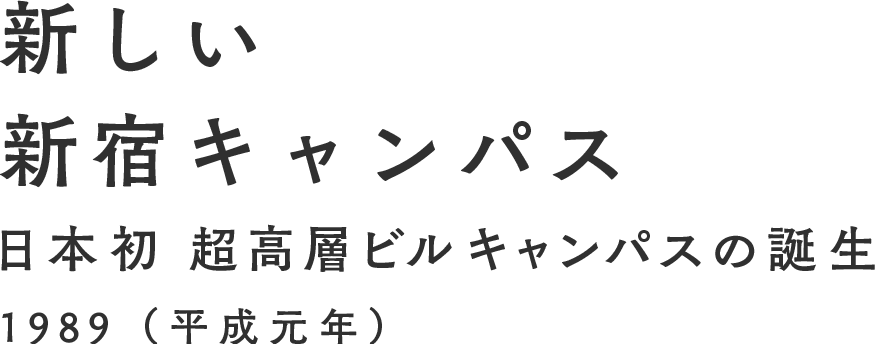 新しい
新宿キャンパス

日本初 超高層ビルキャンパスの誕生

1989（平成元年）